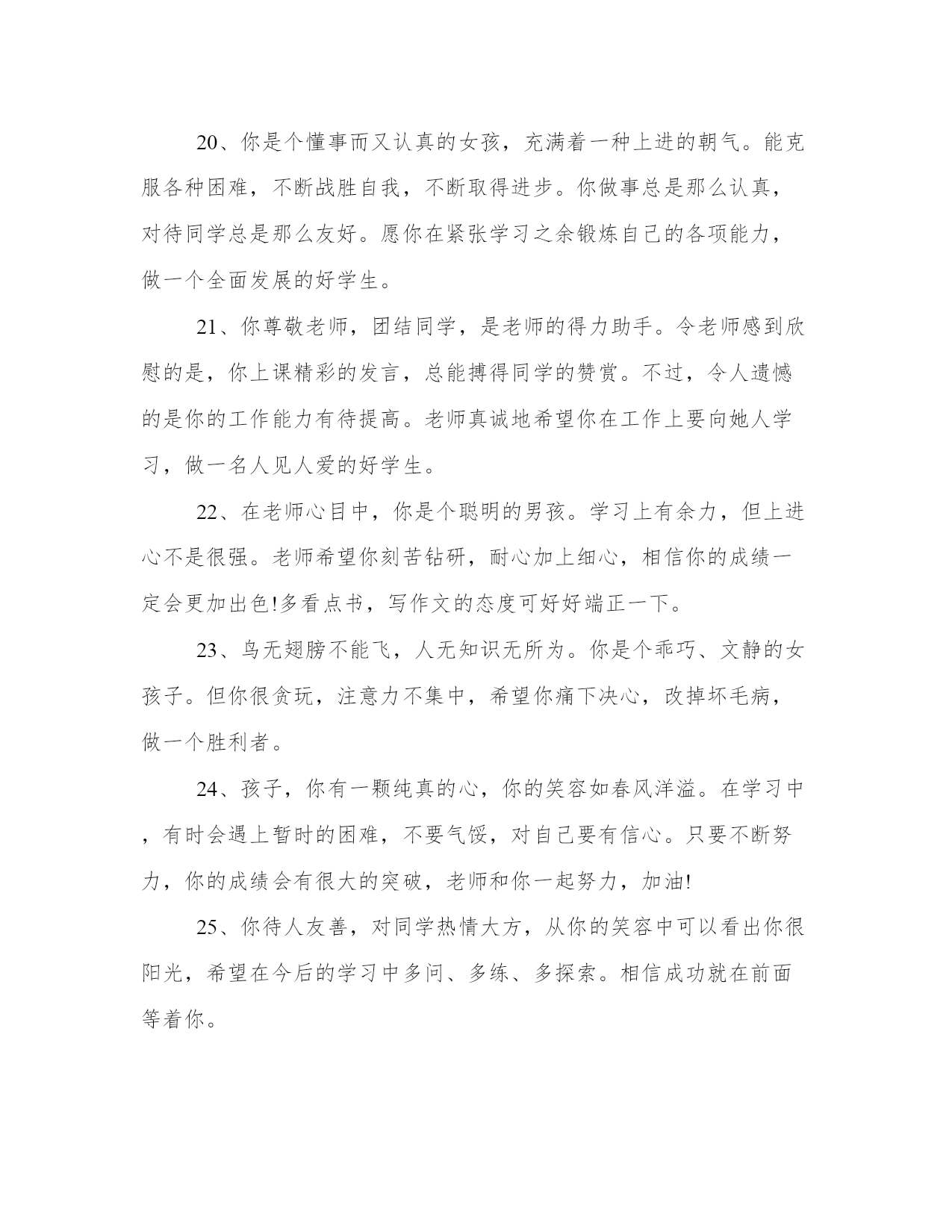 20、你是个懂事而又认真的女孩，充满着一种上进的朝气。能克服各种困难，不断战胜自我，不断取得进步。你做事总是那么认真，对待同学总是那么友好。愿你在紧张学习之余锻炼自己的各项能力，做一个全面发展的好学生。

21、你尊敬老师，团结同学，是老师的得力助手。令老师感到欣慰的是，你上课精彩的发言，总能搏得同学的赞赏。不过，令人遗憾的是你的工作能力有待提高。老师真诚地希望你在工作上要向她人学习，做一名人见人爱的好学生。

22、在老师心目中，你是个聪明的男孩。学习上有余力，但上进心不是很强。老师希望你刻苦钻研，耐心加上细心，相信你的成绩一定会更加出色!多看点书，写作文的态度可好好端正一下。

23、鸟无翅膀不能飞，人无知识无所为。你是个乖巧、文静的女孩子。但你很贪玩，注意力不集中，希望你痛下决心，改掉坏毛病，做一个胜利者。

24、孩子，你有一颗纯真的心，你的笑容如春风洋溢。在学习中，有时会遇上暂时的困难，不要气馁，对自己要有信心。只要不断努力，你的成绩会有很大的突破，老师和你一起努力，加油!

25、你待人友善，对同学热情大方，从你的笑容中可以看出你很阳光，希望在今后的学习中多问、多练、多探索。相信成功就在前面等着你。